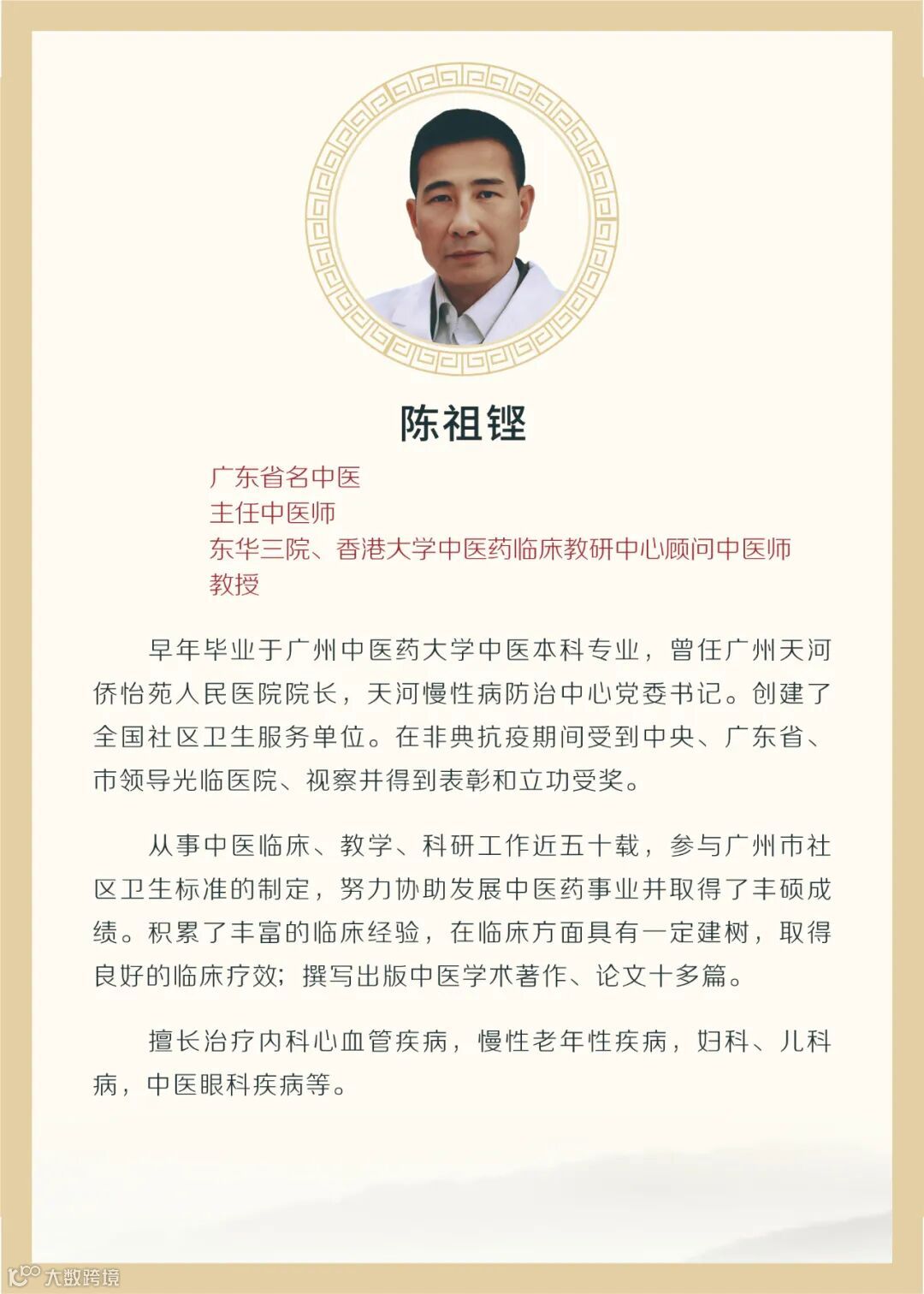 陈祖铿

广东省名中医
主任中医师
东华三院、香港大学中医药临床教研中心顾问中医师
教授

早年毕业于广州中医药大学中医本科专业，曾任广州天河侨怡苑人民医院院长，天河慢性病防治中心党委书记。创建了全国社区卫生服务单位。在非典抗疫期间受到中央、广东省、市领导光临医院、视察并得到表彰和立功受奖。

从事中医临床、教学、科研工作近五十载，参与广州市社区卫生标准的制定，努力协助发展中医药事业并取得了丰硕成绩。积累了丰富的临床经验，在临床方面具有一定建树，取得良好的临床疗效；撰写出版中医学术著作、论文十多篇。

擅长治疗内科心血管疾病，慢性老年性疾病，妇科、儿科病，中医眼科疾病等。

大数跨境